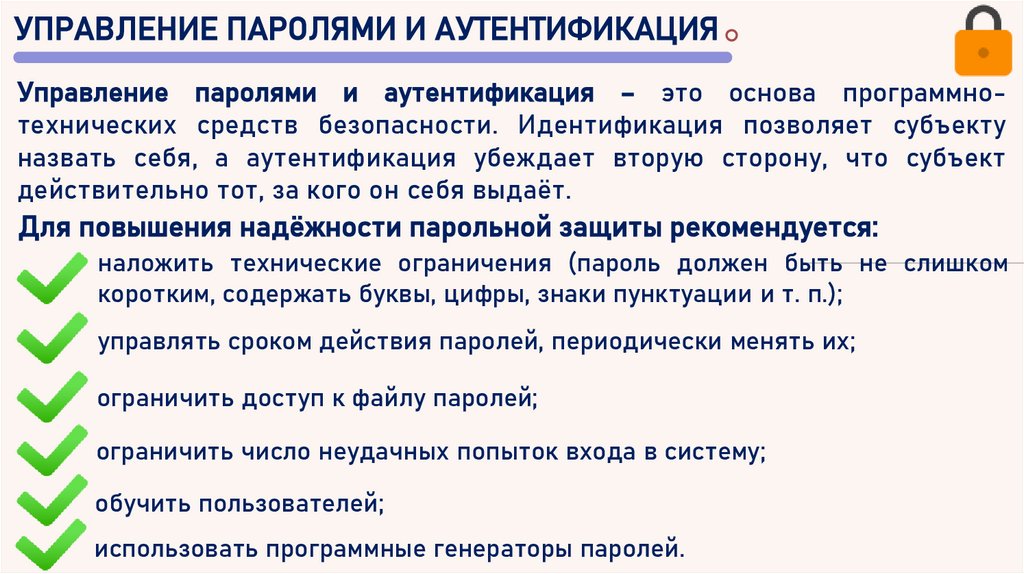 УПРАВЛЕНИЕ ПАРОЛЯМИ И АУТЕНТИФИКАЦИЯ

Управление паролями и аутентификация – это основа программно-технических средств безопасности. Идентификация позволяет субъекту назвать себя, а аутентификация убеждает вторую сторону, что субъект действительно тот, за кого он себя выдаёт.

Для повышения надёжности парольной защиты рекомендуется:

наложить технические ограничения (пароль должен быть не слишком коротким, содержать буквы, цифры, знаки пунктуации и т. п.);

управлять сроком действия паролей, периодически менять их;

ограничить доступ к файлу паролей;

ограничить число неудачных попыток входа в систему;

обучить пользователей;

использовать программные генераторы паролей.